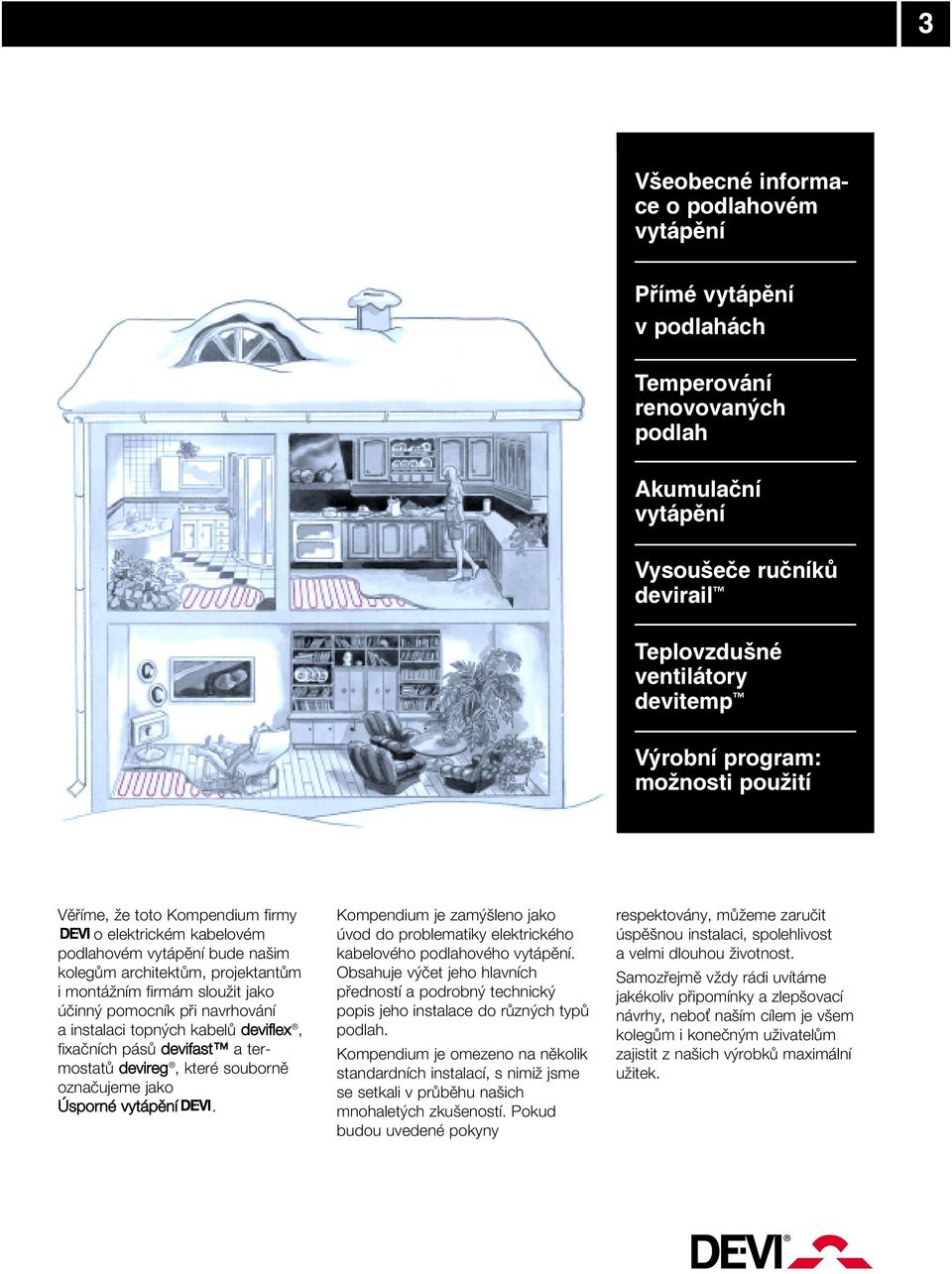 3

Všeobecné informace o podlahovém vytápění

Přímé vytápění v podlahách

Temperování renovovaných podlah

Akumulační vytápění

Vysoušeče ručníků devirail™

Teplovzdušné ventilátory devitemp™

Výrobní program: možnosti použití

Věříme, že toto Kompendium firmy DEVI o elektrickém kabelovém podlahovém vytápění bude našim kolegům architektům, projektantům i montážním firmám sloužit jako účinný pomocník při navrhování a instalaci topných kabelů deviflex®, fixačních pásů devifast™ a termostatů devireg®, které souborně označujeme jako Úsporné vytápění DEVI.

Kompendium je zamýšleno jako úvod do problematiky elektrického kabelového podlahového vytápění. Obsahuje výčet jeho hlavních předností a podrobný technický popis jeho instalace do různých typů podlah.

Kompendium je omezeno na několik standardních instalací, s nimiž jsme se setkali v průběhu našich mnohaletých zkušeností. Pokud budou uvedené pokyny respektovány, můžeme zaručit úspěšnou instalaci, spolehlivost a velmi dlouhou životnost.

Samozřejmě vždy rádi uvítáme jakékoliv připomínky a zlepšovací návrhy, neboť naším cílem je všem kolegům i konečným uživatelům zajistit z našich výrobků maximální užitek.

DEVI®